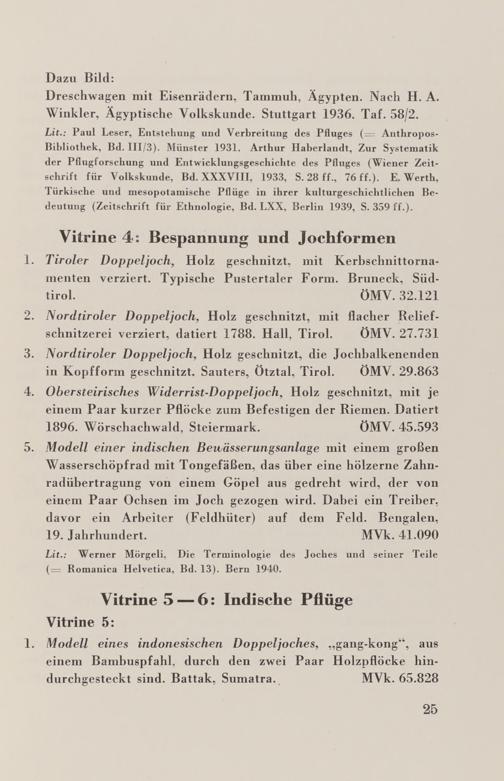 Dazu Bild:
Dreschwagen mit Eisenrädern, Tammuh, Ägypten. Nach H. A. Winkler, Ägyptische Volkskunde. Stuttgart 1936. Taf. 58/2.

Lit.: Paul Leser, Entstehung und Verbreitung des Pfluges (= Anthropos-Bibliothek, Bd. III/3). Münster 1931. Arthur Haberlandt, Zur Systematik der Pflugforschung und Entwicklungsgeschichte des Pfluges (Wiener Zeitschrift für Volkskunde, Bd. XXXVIII, 1933, S. 28 ff., 76 ff.). E. Werth, Türkische und mesopotamische Pflüge in ihrer kulturgeschichtlichen Bedeutung (Zeitschrift für Ethnologie, Bd. LXX, Berlin 1939, S. 359 ff.).

Vitrine 4: Bespannung und Jochformen

1. Tiroler Doppeljoch, Holz geschnitzt, mit Kerbschnittornamenten verziert. Typische Pustertaler Form. Bruneck, Südtirol. ÖMV. 32.121

2. Nordtiroler Doppeljoch, Holz geschnitzt, mit flacher Reliefschnitzerei verziert, datiert 1788. Hall, Tirol. ÖMV. 27.731

3. Nordtiroler Doppeljoch, Holz geschnitzt, die Jochbalkenenden in Kopfform geschnitzt. Sauters, Ötztal, Tirol. ÖMV. 29.863

4. Obersteirisches Widerrist-Doppeljoch, Holz geschnitzt, mit je einem Paar kurzer Pflöcke zum Befestigen der Riemen. Datiert 1896. Wörschachwald, Steiermark. ÖMV. 45.593

5. Modell einer indischen Bewässerungsanlage mit einem großen Wasserschöpfrad mit Tongefäßen, das über eine hölzerne Zahnradübertragung von einem Göpel aus gedreht wird, der von einem Paar Ochsen im Joch gezogen wird. Dabei ein Treiber, davor ein Arbeiter (Feldhüter) auf dem Feld. Bengalen, 19. Jahrhundert. MVk. 41.090

Lit.: Werner Mörgeli, Die Terminologie des Joches und seiner Teile (= Romanica Helvetica, Bd. 13). Bern 1940.

Vitrine 5—6: Indische Pflüge

Vitrine 5:

1. Modell eines indonesischen Doppeljoches, „gang-kong“, aus einem Bambuspfahl, durch den zwei Paar Holzpflöcke hindurchgesteckt sind. Battak, Sumatra. MVk. 65.828

25